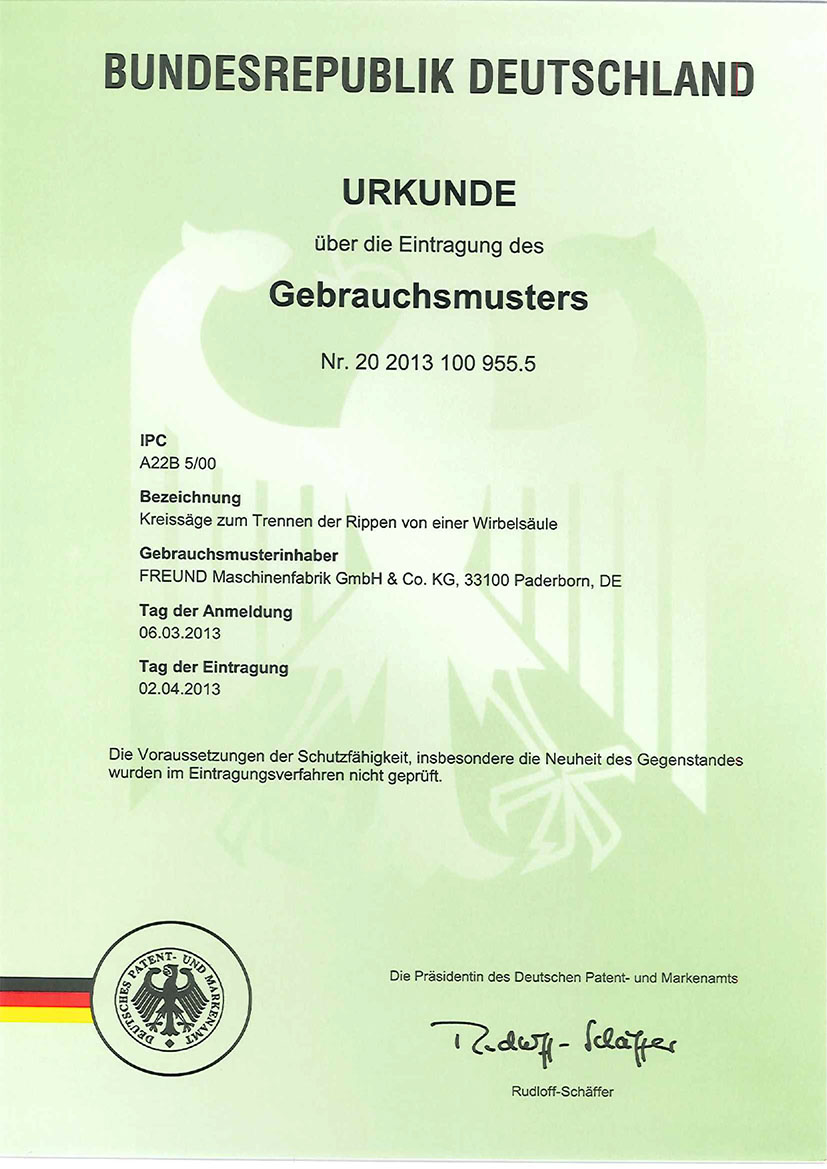 BUNDESREPUBLIK DEUTSCHLAND

URKUNDE

über die Eintragung des

Gebrauchsmusters

Nr. 20 2013 100 955.5

IPC
A22B 5/00

Bezeichnung
Kreissäge zum Trennen der Rippen von einer Wirbelsäule

Gebrauchsmusterinhaber
FREUND Maschinenfabrik GmbH & Co. KG, 33100 Paderborn, DE

Tag der Anmeldung
06.03.2013

Tag der Eintragung
02.04.2013

Die Voraussetzungen der Schutzfähigkeit, insbesondere die Neuheit des Gegenstandes wurden im Eintragungsverfahren nicht geprüft.

DEUTSCHES PATENT- UND MARKENAMT

Die Präsidentin des Deutschen Patent- und Markenamts

Rudloff-Schäffer

Rudloff-Schäffer